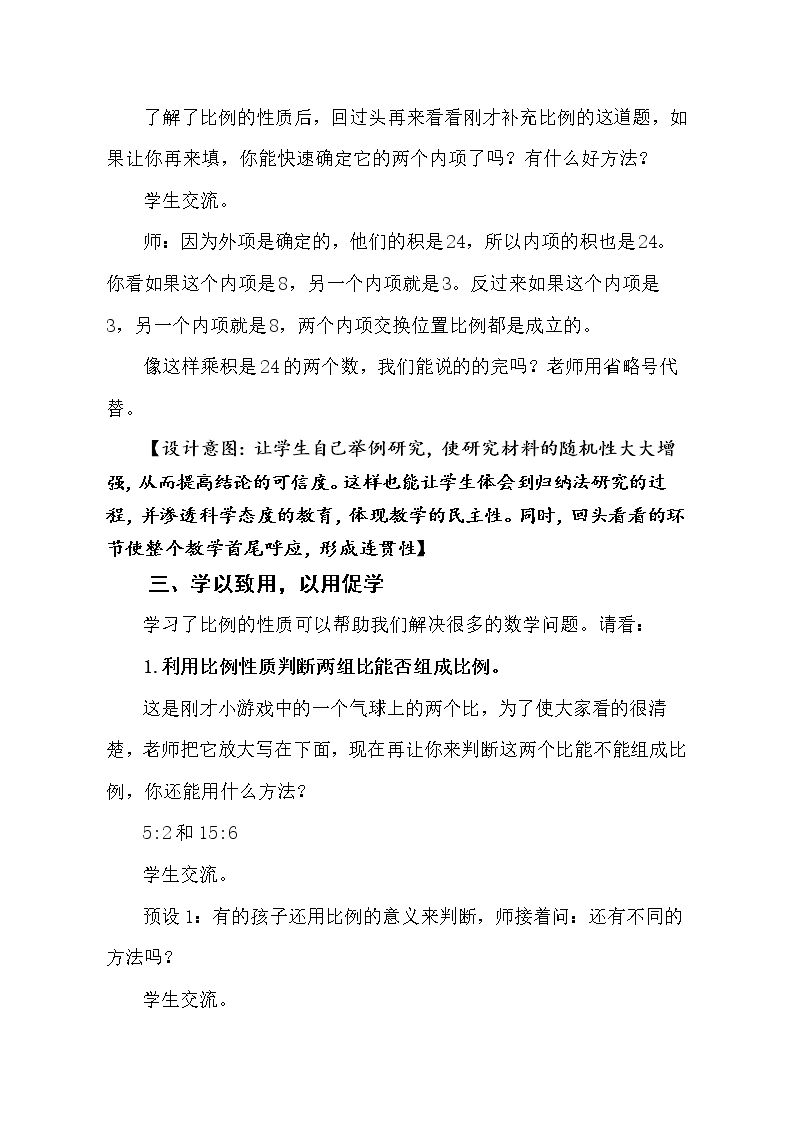 了解了比例的性质后，回过头再来看看刚才补充比例的这道题，如果让你再来填，你能快速确定它的两个内项了吗？有什么好方法？

学生交流。

师：因为外项是确定的，他们的积是24，所以内项的积也是24。你看如果这个内项是8，另一个内项就是3。反过来如果这个内项是3，另一个内项就是8，两个内项交换位置比例都是成立的。

像这样乘积是24的两个数，我们能说的的完吗？老师用省略号代替。

【设计意图：让学生自己举例研究，使研究材料的随机性大大增强，从而提高结论的可信度。这样也能让学生体会到归纳法研究的过程，并渗透科学态度的教育，体现教学的民主性。同时，回头看看的环节使整个教学首尾呼应，形成连贯性】

三、学以致用，以用促学

学习了比例的性质可以帮助我们解决很多的数学问题。请看：

1.利用比例性质判断两组比能否组成比例。

这是刚才小游戏中的一个气球上的两个比，为了使大家看的很清楚，老师把它放大写在下面，现在再让你来判断这两个比能不能组成比例，你还能用什么方法？

5:2和15:6

学生交流。

预设1：有的孩子还用比例的意义来判断，师接着问：还有不同的方法吗？

学生交流。